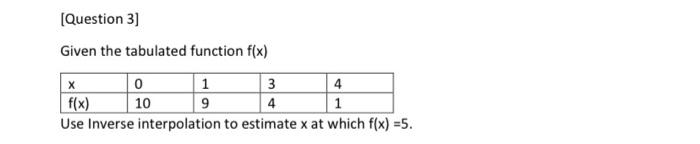 [Question 3]

Given the tabulated function f(x)

| x | 0 | 1 | 3 | 4 |
|---|---|---|---|---|
| f(x) | 10 | 9 | 4 | 1 |

Use Inverse interpolation to estimate x at which f(x) =5.